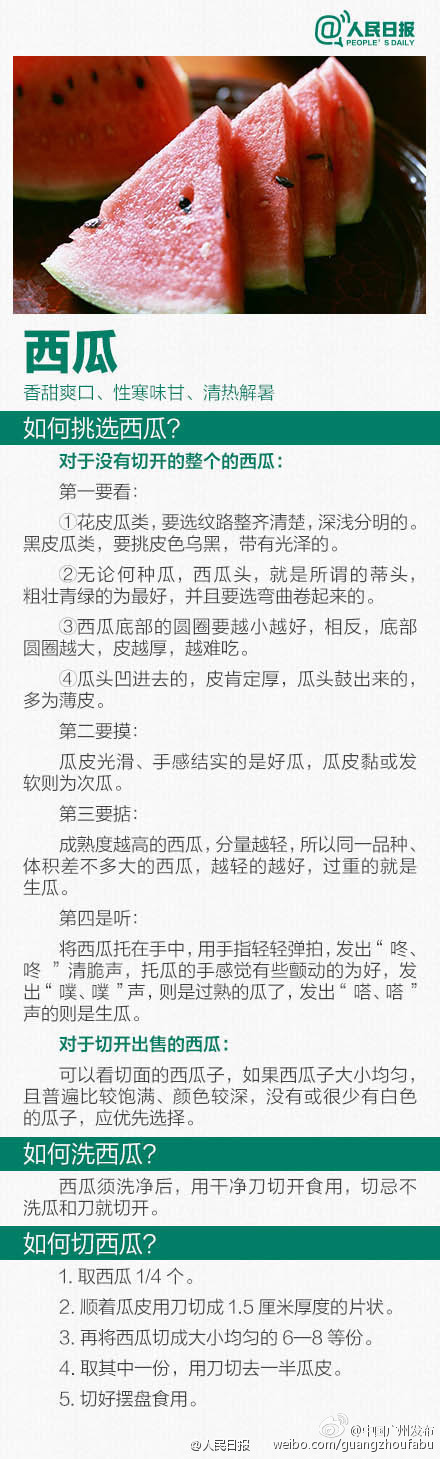 @人民日报
PEOPLE'S DAILY

西瓜
香甜爽口、性寒味甘、清热解暑

如何挑选西瓜?

对于没有切开的整个的西瓜:

第一要看:

①花皮瓜类，要选纹路整齐清楚，深浅分明的。黑皮瓜类，要挑皮色乌黑，带有光泽的。

②无论何种瓜，西瓜头，就是所谓的蒂头，粗壮青绿的为最好，并且要选弯曲卷起来的。

③西瓜底部的圆圈要越小越好，相反，底部圆圈越大，皮越厚，越难吃。

④瓜头凹进去的，皮肯定厚，瓜头鼓出来的，多为薄皮。

第二要摸:

瓜皮光滑、手感结实的是好瓜，瓜皮黏或发软则为次瓜。

第三要掂:

成熟度越高的西瓜，分量越轻，所以同一品种、体积差不多大的西瓜，越轻的越好，过重的就是生瓜。

第四是听:

将西瓜托在手中，用手指轻轻弹拍，发出“咚、咚”清脆声，托瓜的手感觉有些颤动的为好，发出“噗、噗”声，则是过熟的瓜了，发出“嗒、嗒”声的则是生瓜。

对于切开出售的西瓜:

可以看切面的西瓜子，如果西瓜子大小均匀，且普遍比较饱满、颜色较深，没有或很少有白色的瓜子，应优先选择。

如何洗西瓜?

西瓜须洗净后，用干净刀切开食用，切忌不洗瓜和刀就切开。

如何切西瓜?

1. 取西瓜 1/4 个。

2. 顺着瓜皮用刀切成 1.5 厘米厚度的片状。

3. 再将西瓜切成大小均匀的 6—8 等份。

4. 取其中一份，用刀切去一半瓜皮。

5. 切好摆盘食用。

@人民日报 weibo.com/guangzhoufabu @中国广州发布